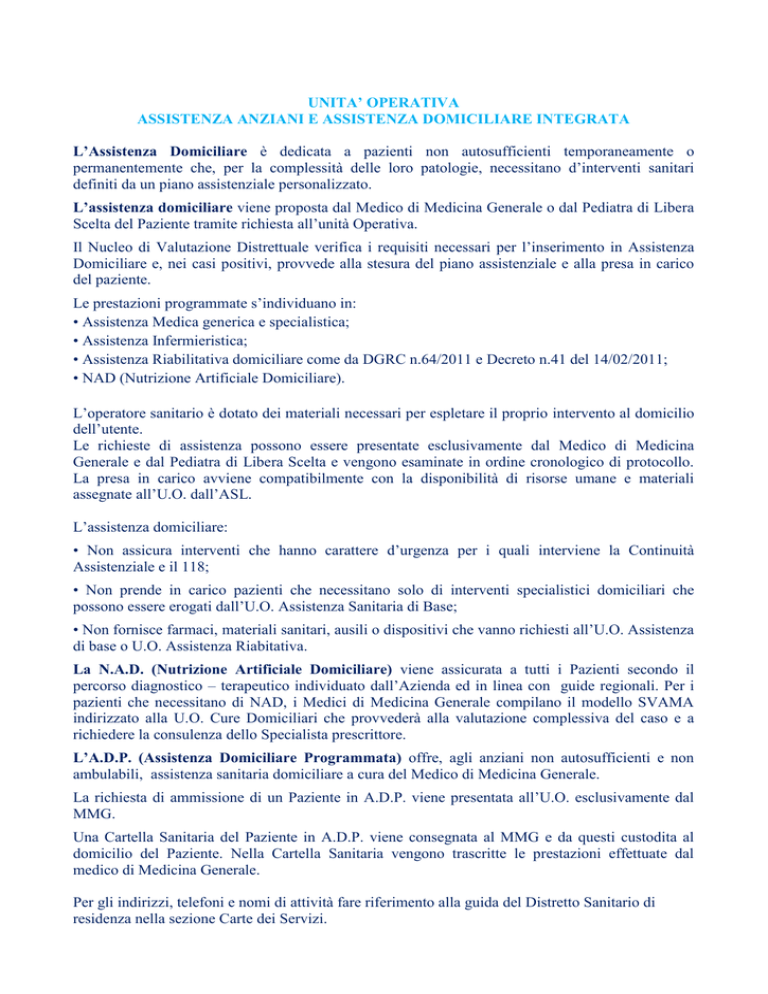 UNITA' OPERATIVA
ASSISTENZA ANZIANI E ASSISTENZA DOMICILIARE INTEGRATA

L'Assistenza Domiciliare è dedicata a pazienti non autosufficienti temporaneamente o permanentemente che, per la complessità delle loro patologie, necessitano d'interventi sanitari definiti da un piano assistenziale personalizzato.

L'assistenza domiciliare viene proposta dal Medico di Medicina Generale o dal Pediatra di Libera Scelta del Paziente tramite richiesta all'unità Operativa.

Il Nucleo di Valutazione Distrettuale verifica i requisiti necessari per l'inserimento in Assistenza Domiciliare e, nei casi positivi, provvede alla stesura del piano assistenziale e alla presa in carico del paziente.

Le prestazioni programmate s'individuano in:
• Assistenza Medica generica e specialistica;
• Assistenza Infermieristica;
• Assistenza Riabilitativa domiciliare come da DGRC n.64/2011 e Decreto n.41 del 14/02/2011;
• NAD (Nutrizione Artificiale Domiciliare).

L'operatore sanitario è dotato dei materiali necessari per espletare il proprio intervento al domicilio dell'utente.
Le richieste di assistenza possono essere presentate esclusivamente dal Medico di Medicina Generale e dal Pediatra di Libera Scelta e vengono esaminate in ordine cronologico di protocollo.
La presa in carico avviene compatibilmente con la disponibilità di risorse umane e materiali assegnate all'U.O. dall'ASL.

L'assistenza domiciliare:

• Non assicura interventi che hanno carattere d'urgenza per i quali interviene la Continuità Assistenziale e il 118;

• Non prende in carico pazienti che necessitano solo di interventi specialistici domiciliari che possono essere erogati dall'U.O. Assistenza Sanitaria di Base;

• Non fornisce farmaci, materiali sanitari, ausili o dispositivi che vanno richiesti all'U.O. Assistenza di base o U.O. Assistenza Riabitativa.

La N.A.D. (Nutrizione Artificiale Domiciliare) viene assicurata a tutti i Pazienti secondo il percorso diagnostico – terapeutico individuato dall'Azienda ed in linea con guide regionali. Per i pazienti che necessitano di NAD, i Medici di Medicina Generale compilano il modello SVAMA indirizzato alla U.O. Cure Domiciliari che provvederà alla valutazione complessiva del caso e a richiedere la consulenza dello Specialista prescrittore.

L'A.D.P. (Assistenza Domiciliare Programmata) offre, agli anziani non autosufficienti e non ambulabili, assistenza sanitaria domiciliare a cura del Medico di Medicina Generale.

La richiesta di ammissione di un Paziente in A.D.P. viene presentata all'U.O. esclusivamente dal MMG.

Una Cartella Sanitaria del Paziente in A.D.P. viene consegnata al MMG e da questi custodita al domicilio del Paziente. Nella Cartella Sanitaria vengono trascritte le prestazioni effettuate dal medico di Medicina Generale.

Per gli indirizzi, telefoni e nomi di attività fare riferimento alla guida del Distretto Sanitario di residenza nella sezione Carte dei Servizi.